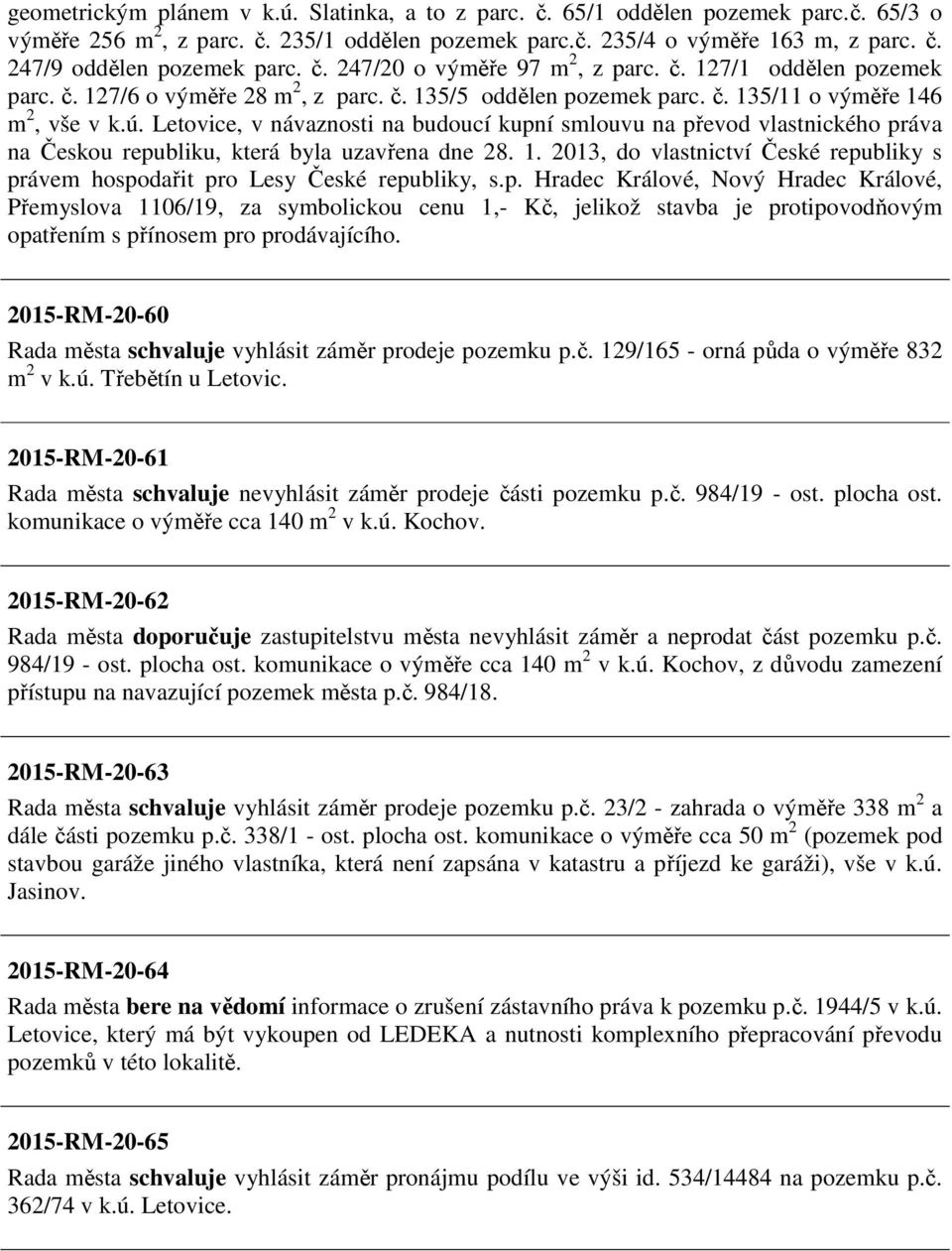 geometrickým plánem v k.ú. Slatinka, a to z parc. č. 65/1 oddělen pozemek parc.č. 65/3 o výměře 256 m$^2$, z parc. č. 235/1 oddělen pozemek parc.č. 235/4 o výměře 163 m, z parc. č. 247/9 oddělen pozemek parc. č. 247/20 o výměře 97 m$^2$, z parc. č. 127/1 oddělen pozemek parc. č. 127/6 o výměře 28 m$^2$, z parc. č. 135/5 oddělen pozemek parc. č. 135/11 o výměře 146 m$^2$, vše v k.ú. Letovice, v návaznosti na budoucí kupní smlouvu na převod vlastnického práva na Českou republiku, která byla uzavřena dne 28. 1. 2013, do vlastnictví České republiky s právem hospodařit pro Lesy České republiky, s.p. Hradec Králové, Nový Hradec Králové, Přemyslova 1106/19, za symbolickou cenu 1,- Kč, jelikož stavba je protipovodňovým opatřením s přínosem pro prodávajícího.

2015-RM-20-60

Rada města schvaluje vyhlásit záměr prodeje pozemku p.č. 129/165 - orná půda o výměře 832 m$^2$ v k.ú. Třebětín u Letovic.

2015-RM-20-61

Rada města schvaluje nevyhlásit záměr prodeje části pozemku p.č. 984/19 - ost. plocha ost. komunikace o výměře cca 140 m$^2$ v k.ú. Kochov.

2015-RM-20-62

Rada města doporučuje zastupitelstvu města nevyhlásit záměr a neprodat část pozemku p.č. 984/19 - ost. plocha ost. komunikace o výměře cca 140 m$^2$ v k.ú. Kochov, z důvodu zamezení přístupu na navazující pozemek města p.č. 984/18.

2015-RM-20-63

Rada města schvaluje vyhlásit záměr prodeje pozemku p.č. 23/2 - zahrada o výměře 338 m$^2$ a dále části pozemku p.č. 338/1 - ost. plocha ost. komunikace o výměře cca 50 m$^2$ (pozemek pod stavbou garáže jiného vlastníka, která není zapsána v katastru a příjezd ke garáži), vše v k.ú. Jasinov.

2015-RM-20-64

Rada města bere na vědomí informace o zrušení zástavního práva k pozemku p.č. 1944/5 v k.ú. Letovice, který má být vykoupen od LEDEKA a nutnosti komplexního přepracování převodu pozemků v této lokalitě.

2015-RM-20-65

Rada města schvaluje vyhlásit záměr pronájmu podílu ve výši id. 534/14484 na pozemku p.č. 362/74 v k.ú. Letovice.